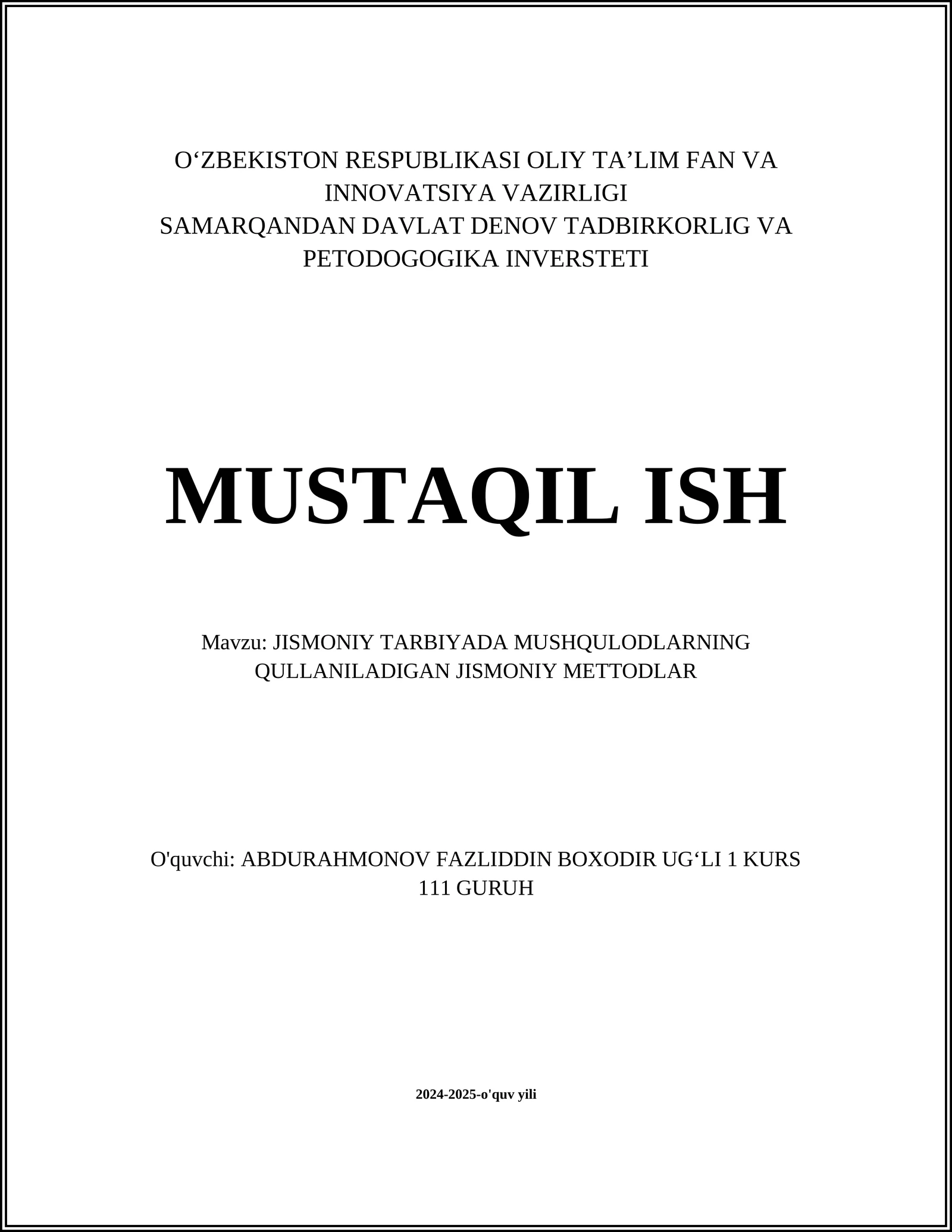 O‘ZBEKISTON RESPUBLIKASI OLIY TA’LIM FAN VA INNOVATSIYA VAZIRLIGI
SAMARQANDAN DAVLAT DENOV TADBIRKORLIG VA PETODOGOGIKA INVERSTETI

MUSTAQIL ISH

Mavzu: JISMONIY TARBIYADA MUSHQULODLARNING QULLANILADIGAN JISMONIY METTODLAR

O'quvchi: ABDURAHMONOV FAZLIDDIN BOXODIR UG‘LI 1 KURS 111 GURUH

2024-2025-o'quv yili